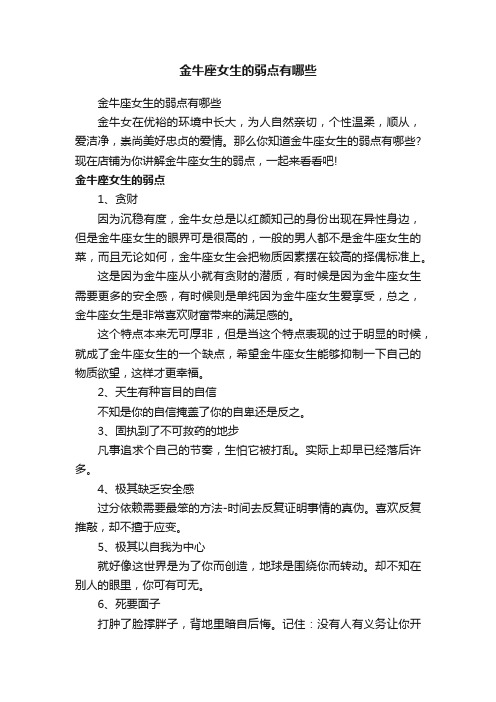 金牛座女生的弱点有哪些

金牛座女生的弱点有哪些

金牛女在优裕的环境中长大，为人自然亲切，个性温柔，顺从，爱洁净，崇尚美好忠贞的爱情。那么你知道金牛座女生的弱点有哪些?现在店铺为你讲解金牛座女生的弱点，一起来看看吧!

金牛座女生的弱点

1、贪财

因为沉稳有度，金牛女总是以红颜知己的身份出现在异性身边，但是金牛座女生的眼界可是很高的，一般的男人都不是金牛座女生的菜，而且无论如何，金牛座女生会把物质因素摆在较高的择偶标准上。

这是因为金牛座从小就有贪财的潜质，有时候是因为金牛座女生需要更多的安全感，有时候则是单纯因为金牛座女生爱享受，总之，金牛座女生是非常喜欢财富带来的满足感的。

这个特点本来无可厚非，但是当这个特点表现的过于明显的时候，就成了金牛座女生的一个缺点，希望金牛座女生能够抑制一下自己的物质欲望，这样才更幸福。

2、天生有种盲目的自信

不知是你的自信掩盖了你的自卑还是反之。

3、固执到了不可救药的地步

凡事追求个自己的节奏，生怕它被打乱。实际上却早已经落后许多。

4、极其缺乏安全感

过分依赖需要最笨的方法-时间去反复证明事情的真伪。喜欢反复推敲，却不擅于应变。

5、极其以自我为中心

就好像这世界是为了你而创造，地球是围绕你而转动。却不知在别人的眼里，你可有可无。

6、死要面子

打肿了脸撑胖子，背地里暗自后悔。记住：没有人有义务让你开